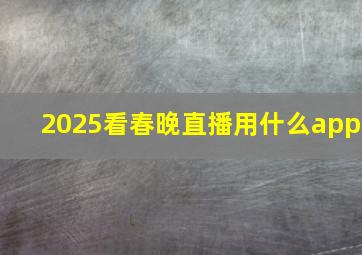 2025看春晚直播用什么app